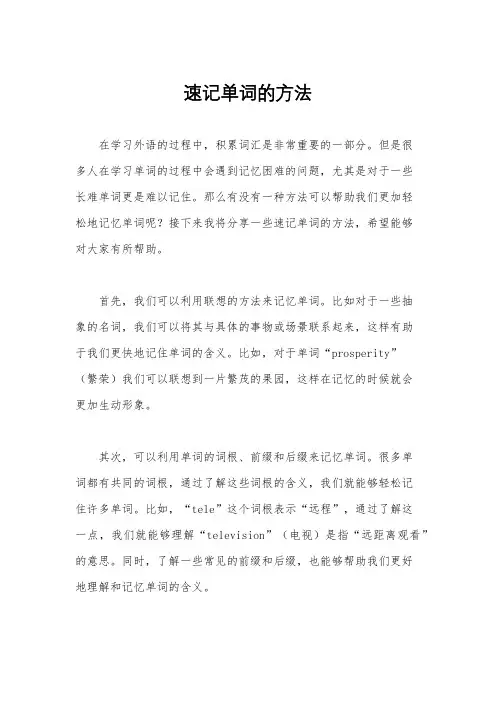 速记单词的方法

在学习外语的过程中，积累词汇是非常重要的一部分。但是很多人在学习单词的过程中会遇到记忆困难的问题，尤其是对于一些长难单词更是难以记住。那么有没有一种方法可以帮助我们更加轻松地记忆单词呢？接下来我将分享一些速记单词的方法，希望能够对大家有所帮助。

首先，我们可以利用联想的方法来记忆单词。比如对于一些抽象的名词，我们可以将其与具体的事物或场景联系起来，这样有助于我们更快地记住单词的含义。比如，对于单词“prosperity”（繁荣）我们可以联想到一片繁茂的果园，这样在记忆的时候就会更加生动形象。

其次，可以利用单词的词根、前缀和后缀来记忆单词。很多单词都有共同的词根，通过了解这些词根的含义，我们就能够轻松记住许多单词。比如，“tele”这个词根表示“远程”，通过了解这一点，我们就能够理解“television”（电视）是指“远距离观看”的意思。同时，了解一些常见的前缀和后缀，也能够帮助我们更好地理解和记忆单词的含义。